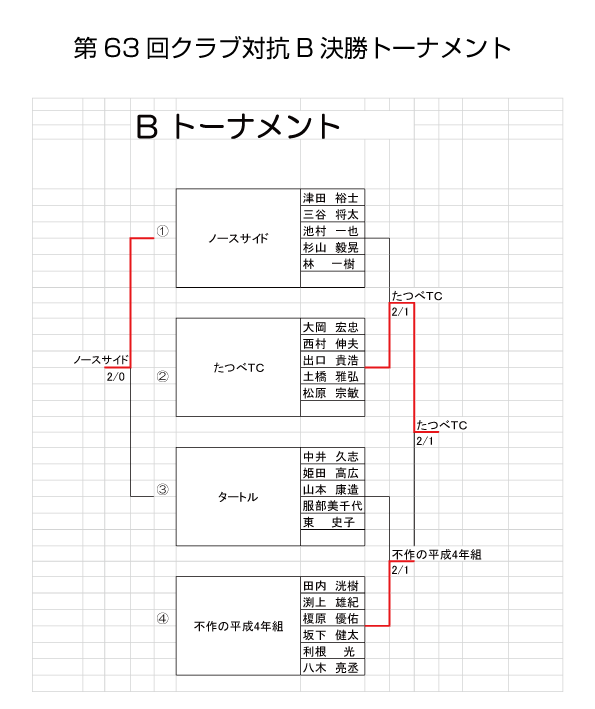 第 63 回クラブ対抗 B 決勝トーナメント

B トーナメント

①
ノースサイド
津田 裕士
三谷 将太
池村 一也
杉山 毅晃
林 一樹

たつべTC
2/1

②
たつべTC
大岡 宏忠
西村 伸夫
出口 貴浩
土橋 雅弘
松原 宗敏

ノースサイド
2/0

たつべTC
2/1

③
タートル
中井 久志
姫田 高広
山本 康造
服部美千代
東 史子

不作の平成4年組
2/1

④
不作の平成4年組
田内 洸樹
渕上 雄紀
榎原 優佑
坂下 健太
利根 光
八木 亮丞